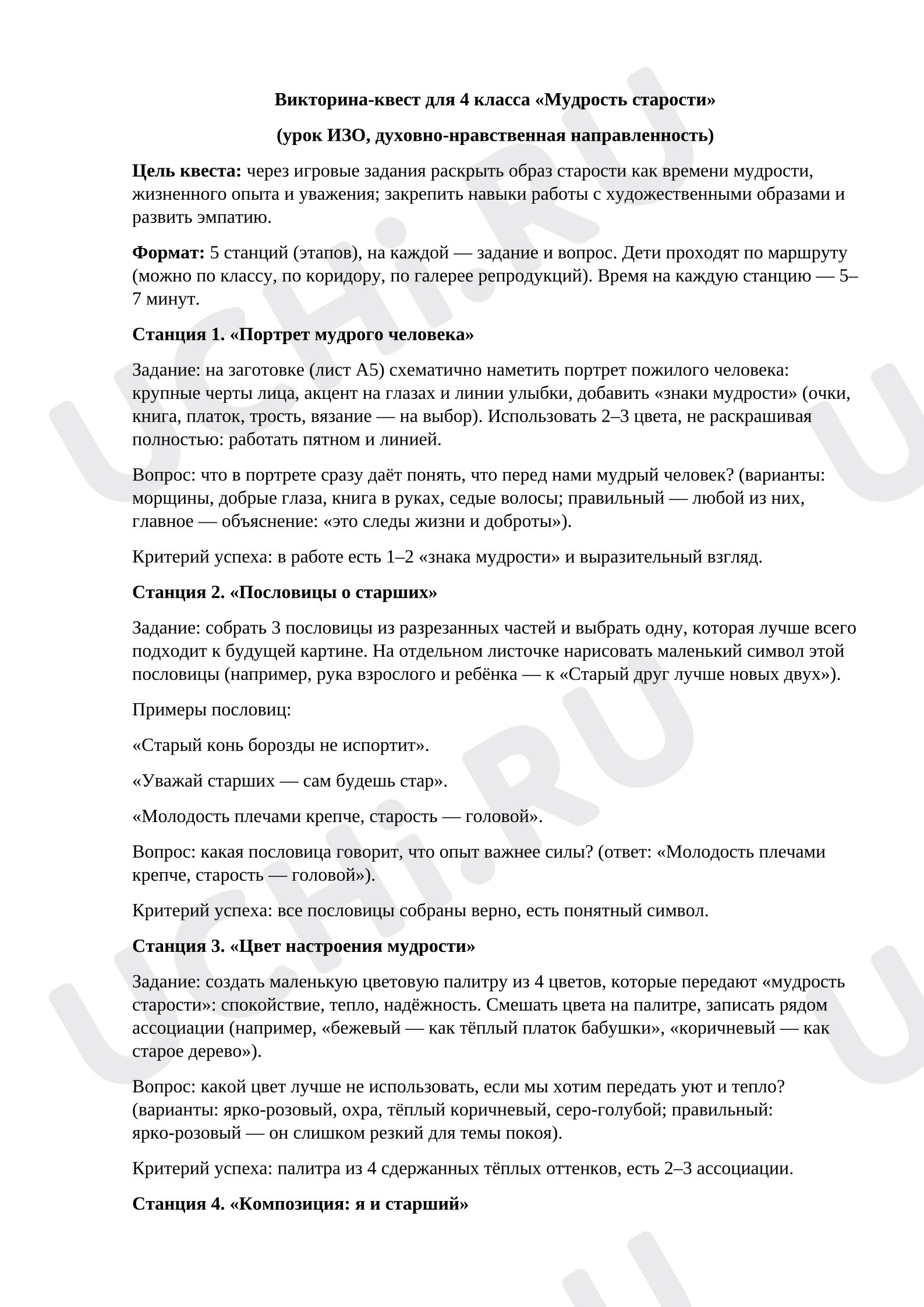 Викторина-квест для 4 класса «Мудрость старости»

(урок ИЗО, духовно-нравственная направленность)

Цель квеста: через игровые задания раскрыть образ старости как времени мудрости, жизненного опыта и уважения; закрепить навыки работы с художественными образами и развить эмпатию.

Формат: 5 станций (этапов), на каждой — задание и вопрос. Дети проходят по маршруту (можно по классу, по коридору, по галерее репродукций). Время на каждую станцию — 5–7 минут.

Станция 1. «Портрет мудрого человека»

Задание: на заготовке (лист А5) схематично наметить портрет пожилого человека: крупные черты лица, акцент на глазах и линии улыбки, добавить «знаки мудрости» (очки, книга, платок, трость, вязание — на выбор). Использовать 2–3 цвета, не раскрашивая полностью: работать пятном и линией.

Вопрос: что в портрете сразу даёт понять, что перед нами мудрый человек? (варианты: морщины, добрые глаза, книга в руках, седые волосы; правильный — любой из них, главное — объяснение: «это следы жизни и доброты»).

Критерий успеха: в работе есть 1–2 «знака мудрости» и выразительный взгляд.

Станция 2. «Пословицы о старших»

Задание: собрать 3 пословицы из разрезанных частей и выбрать одну, которая лучше всего подходит к будущей картине. На отдельном листочке нарисовать маленький символ этой пословицы (например, рука взрослого и ребёнка — к «Старый друг лучше новых двух»).

Примеры пословиц:

«Старый конь борозды не испортит».

«Уважай старших — сам будешь стар».

«Молодость плечами крепче, старость — головой».

Вопрос: какая пословица говорит, что опыт важнее силы? (ответ: «Молодость плечами крепче, старость — головой»).

Критерий успеха: все пословицы собраны верно, есть понятный символ.

Станция 3. «Цвет настроения мудрости»

Задание: создать маленькую цветовую палитру из 4 цветов, которые передают «мудрость старости»: спокойствие, тепло, надёжность. Смешать цвета на палитре, записать рядом ассоциации (например, «бежевый — как тёплый платок бабушки», «коричневый — как старое дерево»).

Вопрос: какой цвет лучше не использовать, если мы хотим передать уют и тепло? (варианты: ярко-розовый, охра, тёплый коричневый, серо-голубой; правильный: ярко-розовый — он слишком резкий для темы покоя).

Критерий успеха: палитра из 4 сдержанных тёплых оттенков, есть 2–3 ассоциации.

Станция 4. «Композиция: я и старший»

UCHi.RU